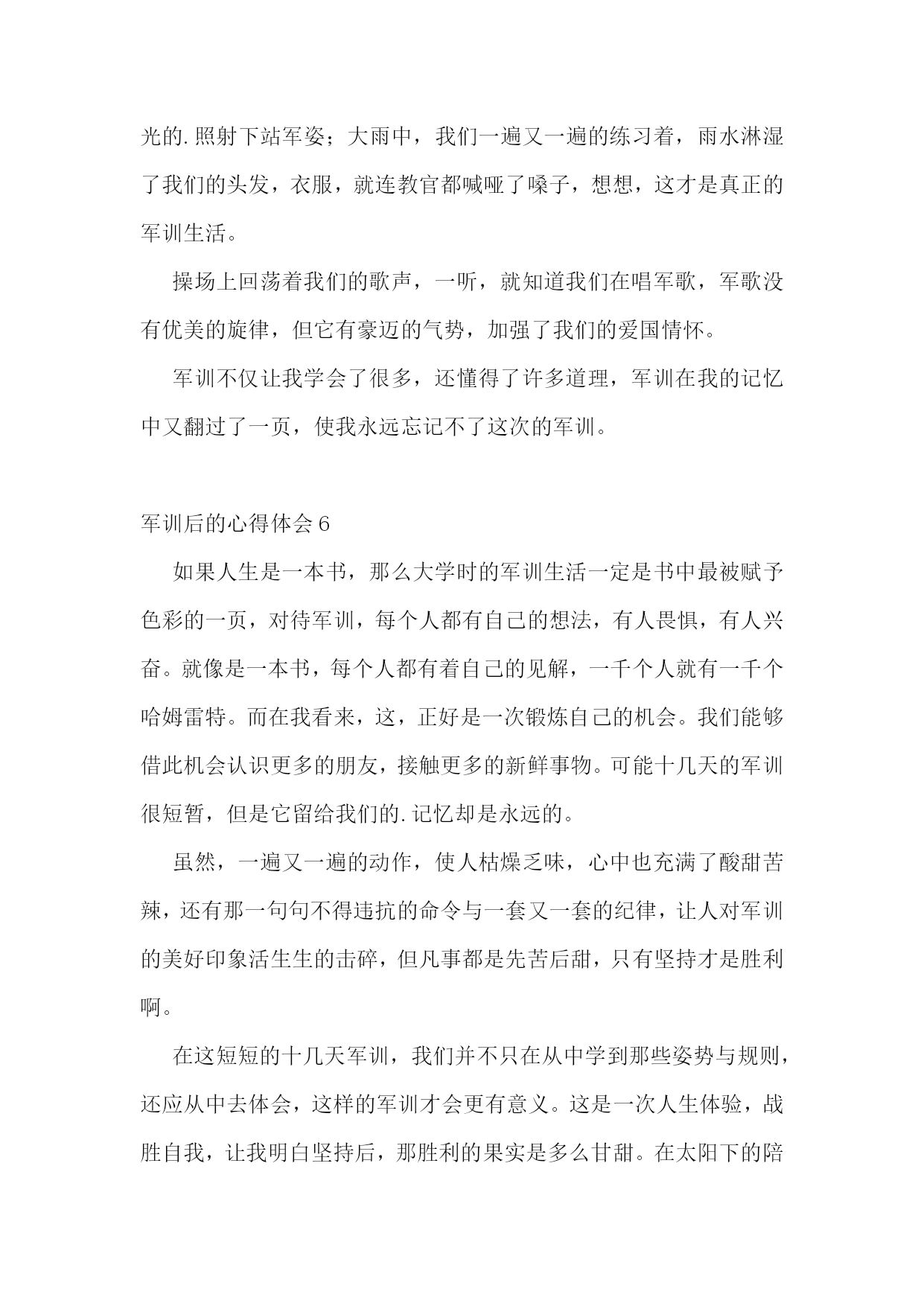 光的.照射下站军姿；大雨中，我们一遍又一遍的练习着，雨水淋湿了我们的头发，衣服，就连教官都喊哑了嗓子，想想，这才是真正的军训生活。

操场上回荡着我们的歌声，一听，就知道我们在唱军歌，军歌没有优美的旋律，但它有豪迈的气势，加强了我们的爱国情怀。

军训不仅让我学会了很多，还懂得了许多道理，军训在我的记忆中又翻过了一页，使我永远忘记不了这次的军训。

军训后的心得体会6

如果人生是一本书，那么大学时的军训生活一定是书中最被赋予色彩的一页，对待军训，每个人都有自己的想法，有人畏惧，有人兴奋。就像是一本书，每个人都有着自己的见解，一千个人就有一千个哈姆雷特。而在我看来，这，正好是一次锻炼自己的机会。我们能够借此机会认识更多的朋友，接触更多的新鲜事物。可能十几天的军训很短暂，但是它留给我们的.记忆却是永远的。

虽然，一遍又一遍的动作，使人枯燥乏味，心中也充满了酸甜苦辣，还有那一句句不得违抗的命令与一套又一套的纪律，让人对军训的美好印象活生生的击碎，但凡事都是先苦后甜，只有坚持才是胜利啊。

在这短短的十几天军训，我们并不只在从中学到那些姿势与规则，还应从中去体会，这样的军训才会更有意义。这是一次人生体验，战胜自我，让我明白坚持后，那胜利的果实是多么甘甜。在太阳下的陪